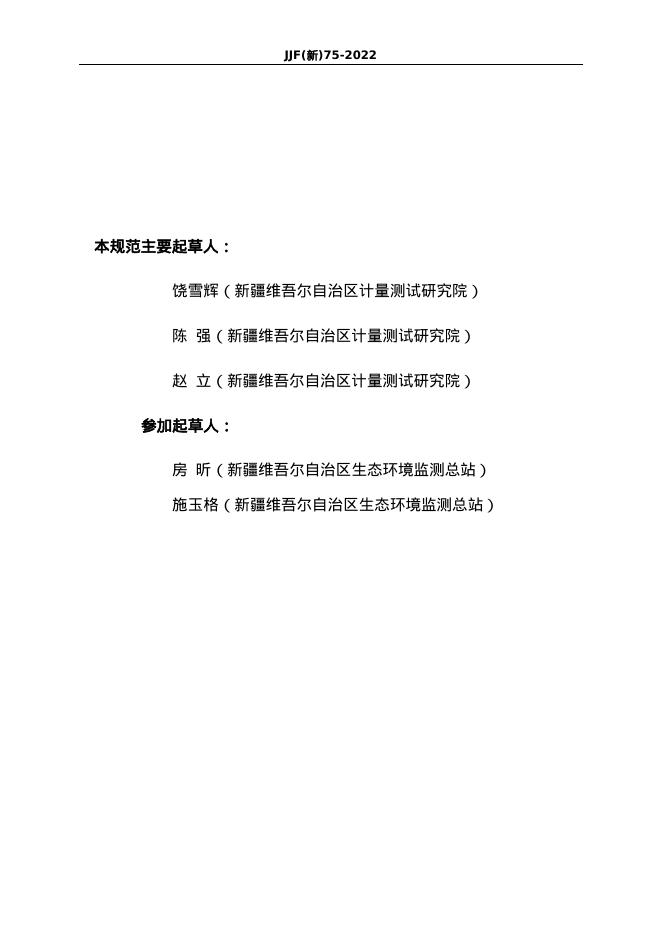 JJF(新)75-2022

本规范主要起草人：

饶雪辉（新疆维吾尔自治区计量测试研究院）

陈 强（新疆维吾尔自治区计量测试研究院）

赵 立（新疆维吾尔自治区计量测试研究院）

参加起草人：

房 昕（新疆维吾尔自治区生态环境监测总站）

施玉格（新疆维吾尔自治区生态环境监测总站）